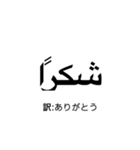 شكراً

訳:ありがとう